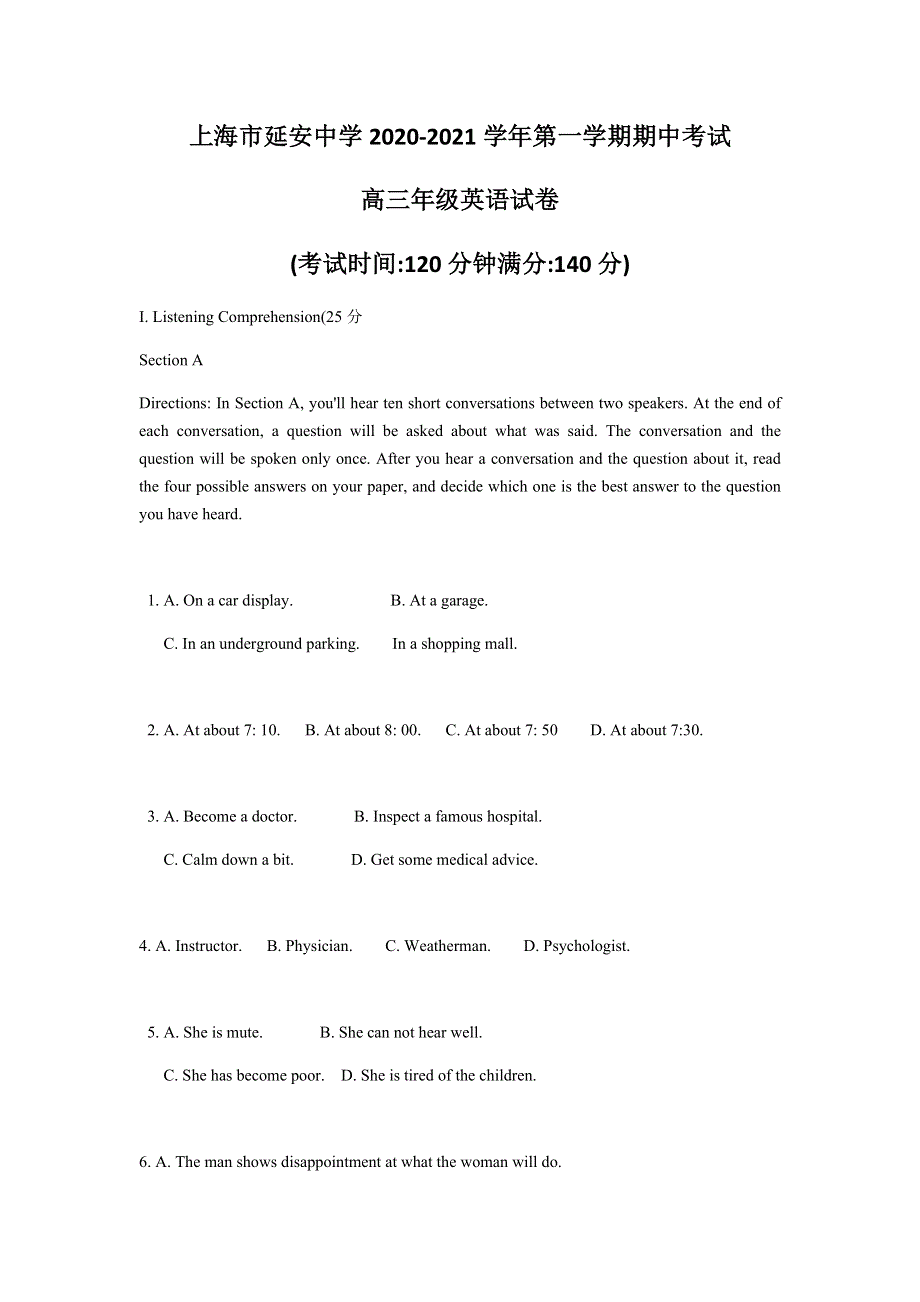 上海市延安中学 2020-2021 学年第一学期期中考试

高三年级英语试卷

(考试时间:120 分钟满分:140 分)

I. Listening Comprehension(25 分

Section A

Directions: In Section A, you'll hear ten short conversations between two speakers. At the end of each conversation, a question will be asked about what was said. The conversation and the question will be spoken only once. After you hear a conversation and the question about it, read the four possible answers on your paper, and decide which one is the best answer to the question you have heard.

1. A. On a car display. B. At a garage.
C. In an underground parking. In a shopping mall.

2. A. At about 7: 10. B. At about 8: 00. C. At about 7: 50 D. At about 7:30.

3. A. Become a doctor. B. Inspect a famous hospital.
C. Calm down a bit. D. Get some medical advice.

4. A. Instructor. B. Physician. C. Weatherman. D. Psychologist.

5. A. She is mute. B. She can not hear well.
C. She has become poor. D. She is tired of the children.

6. A. The man shows disappointment at what the woman will do.